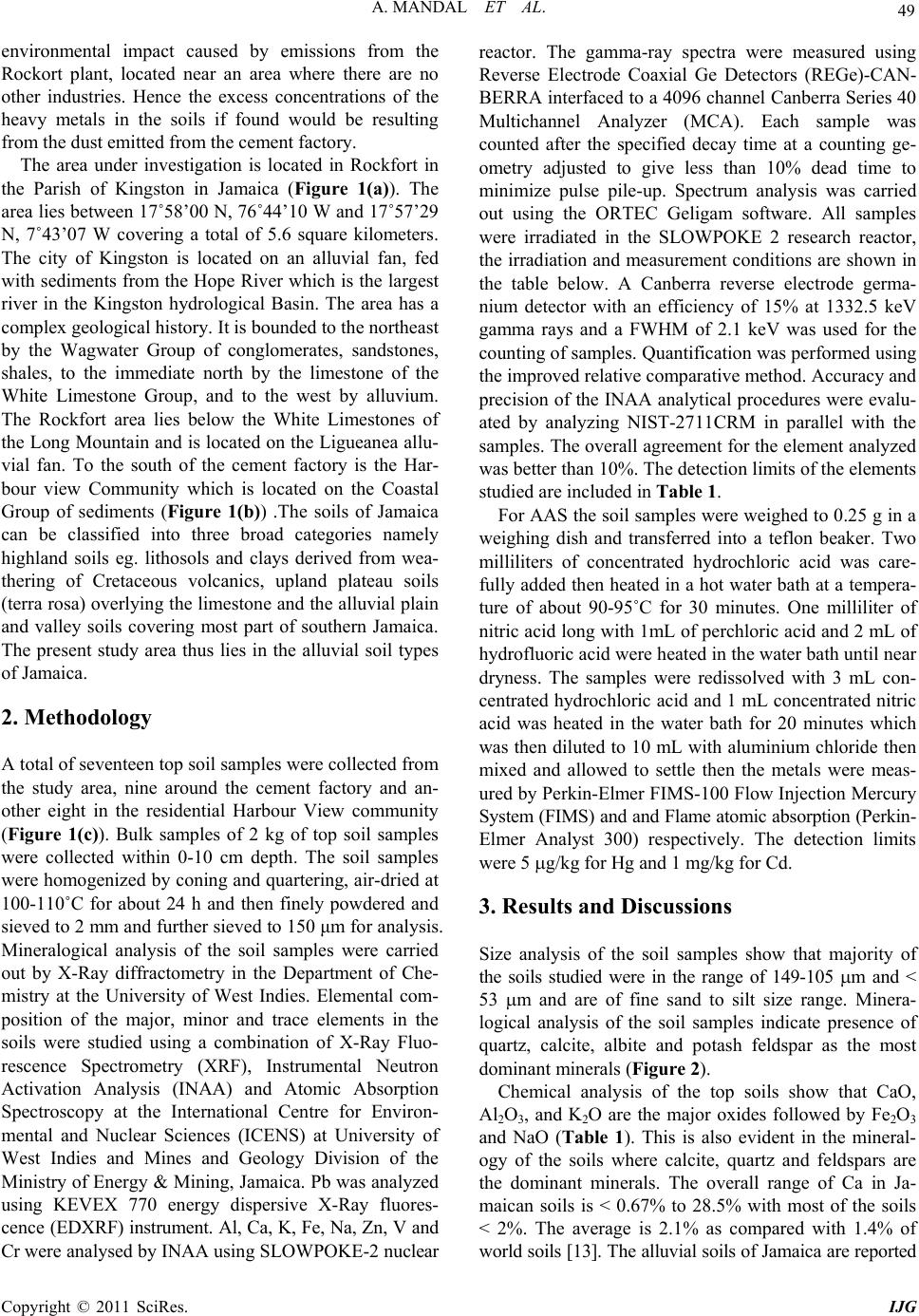 A. MANDAL ET AL.

49

environmental impact caused by emissions from the Rockort plant, located near an area where there are no other industries. Hence the excess concentrations of the heavy metals in the soils if found would be resulting from the dust emitted from the cement factory.

The area under investigation is located in Rockfort in the Parish of Kingston in Jamaica (Figure 1(a)). The area lies between 17˚58'00 N, 76˚44'10 W and 17˚57'29 N, 7˚43'07 W covering a total of 5.6 square kilometers. The city of Kingston is located on an alluvial fan, fed with sediments from the Hope River which is the largest river in the Kingston hydrological Basin. The area has a complex geological history. It is bounded to the northeast by the Wagwater Group of conglomerates, sandstones, shales, to the immediate north by the limestone of the White Limestone Group, and to the west by alluvium. The Rockfort area lies below the White Limestones of the Long Mountain and is located on the Ligueanea alluvial fan. To the south of the cement factory is the Harbour view Community which is located on the Coastal Group of sediments (Figure 1(b)) .The soils of Jamaica can be classified into three broad categories namely highland soils eg. lithosols and clays derived from weathering of Cretaceous volcanics, upland plateau soils (terra rosa) overlying the limestone and the alluvial plain and valley soils covering most part of southern Jamaica. The present study area thus lies in the alluvial soil types of Jamaica.

2. Methodology

A total of seventeen top soil samples were collected from the study area, nine around the cement factory and another eight in the residential Harbour View community (Figure 1(c)). Bulk samples of 2 kg of top soil samples were collected within 0-10 cm depth. The soil samples were homogenized by coning and quartering, air-dried at 100-110˚C for about 24 h and then finely powdered and sieved to 2 mm and further sieved to 150 μm for analysis. Mineralogical analysis of the soil samples were carried out by X-Ray diffractometry in the Department of Chemistry at the University of West Indies. Elemental composition of the major, minor and trace elements in the soils were studied using a combination of X-Ray Fluorescence Spectrometry (XRF), Instrumental Neutron Activation Analysis (INAA) and Atomic Absorption Spectroscopy at the International Centre for Environmental and Nuclear Sciences (ICENS) at University of West Indies and Mines and Geology Division of the Ministry of Energy & Mining, Jamaica. Pb was analyzed using KEVEX 770 energy dispersive X-Ray fluorescence (EDXRF) instrument. Al, Ca, K, Fe, Na, Zn, V and Cr were analysed by INAA using SLOWPOKE-2 nuclear reactor. The gamma-ray spectra were measured using Reverse Electrode Coaxial Ge Detectors (REGe)-CANBERRA interfaced to a 4096 channel Canberra Series 40 Multichannel Analyzer (MCA). Each sample was counted after the specified decay time at a counting geometry adjusted to give less than 10% dead time to minimize pulse pile-up. Spectrum analysis was carried out using the ORTEC Geligam software. All samples were irradiated in the SLOWPOKE 2 research reactor, the irradiation and measurement conditions are shown in the table below. A Canberra reverse electrode germanium detector with an efficiency of 15% at 1332.5 keV gamma rays and a FWHM of 2.1 keV was used for the counting of samples. Quantification was performed using the improved relative comparative method. Accuracy and precision of the INAA analytical procedures were evaluated by analyzing NIST-2711CRM in parallel with the samples. The overall agreement for the element analyzed was better than 10%. The detection limits of the elements studied are included in Table 1.

For AAS the soil samples were weighed to 0.25 g in a weighing dish and transferred into a teflon beaker. Two milliliters of concentrated hydrochloric acid was carefully added then heated in a hot water bath at a temperature of about 90-95˚C for 30 minutes. One milliliter of nitric acid long with 1mL of perchloric acid and 2 mL of hydrofluoric acid were heated in the water bath until near dryness. The samples were redissolved with 3 mL concentrated hydrochloric acid and 1 mL concentrated nitric acid was heated in the water bath for 20 minutes which was then diluted to 10 mL with aluminium chloride then mixed and allowed to settle then the metals were measured by Perkin-Elmer FIMS-100 Flow Injection Mercury System (FIMS) and and Flame atomic absorption (Perkin-Elmer Analyst 300) respectively. The detection limits were 5 μg/kg for Hg and 1 mg/kg for Cd.

3. Results and Discussions

Size analysis of the soil samples show that majority of the soils studied were in the range of 149-105 μm and < 53 μm and are of fine sand to silt size range. Mineralogical analysis of the soil samples indicate presence of quartz, calcite, albite and potash feldspar as the most dominant minerals (Figure 2).

Chemical analysis of the top soils show that CaO, $Al_2O_3$, and $K_2O$ are the major oxides followed by $Fe_2O_3$ and NaO (Table 1). This is also evident in the mineralogy of the soils where calcite, quartz and feldspars are the dominant minerals. The overall range of Ca in Jamaican soils is < 0.67% to 28.5% with most of the soils < 2%. The average is 2.1% as compared with 1.4% of world soils [13]. The alluvial soils of Jamaica are reported

Copyright © 2011 SciRes. IJG